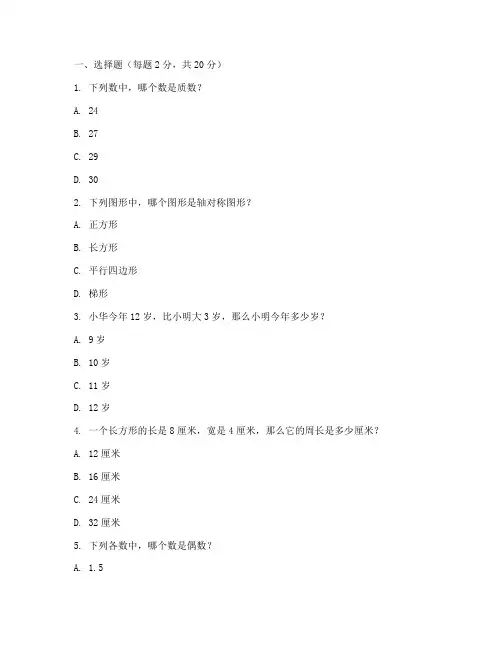 一、选择题（每题 2 分，共 20 分）

1. 下列数中，哪个数是质数？

A. 24

B. 27

C. 29

D. 30

2. 下列图形中，哪个图形是轴对称图形？

A. 正方形

B. 长方形

C. 平行四边形

D. 梯形

3. 小华今年 12 岁，比小明大 3 岁，那么小明今年多少岁？

A. 9 岁

B. 10 岁

C. 11 岁

D. 12 岁

4. 一个长方形的长是 8 厘米，宽是 4 厘米，那么它的周长是多少厘米？

A. 12 厘米

B. 16 厘米

C. 24 厘米

D. 32 厘米

5. 下列各数中，哪个数是偶数？

A. 1.5